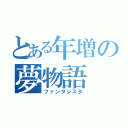 とある年増の夢物語
ファンタジスタ